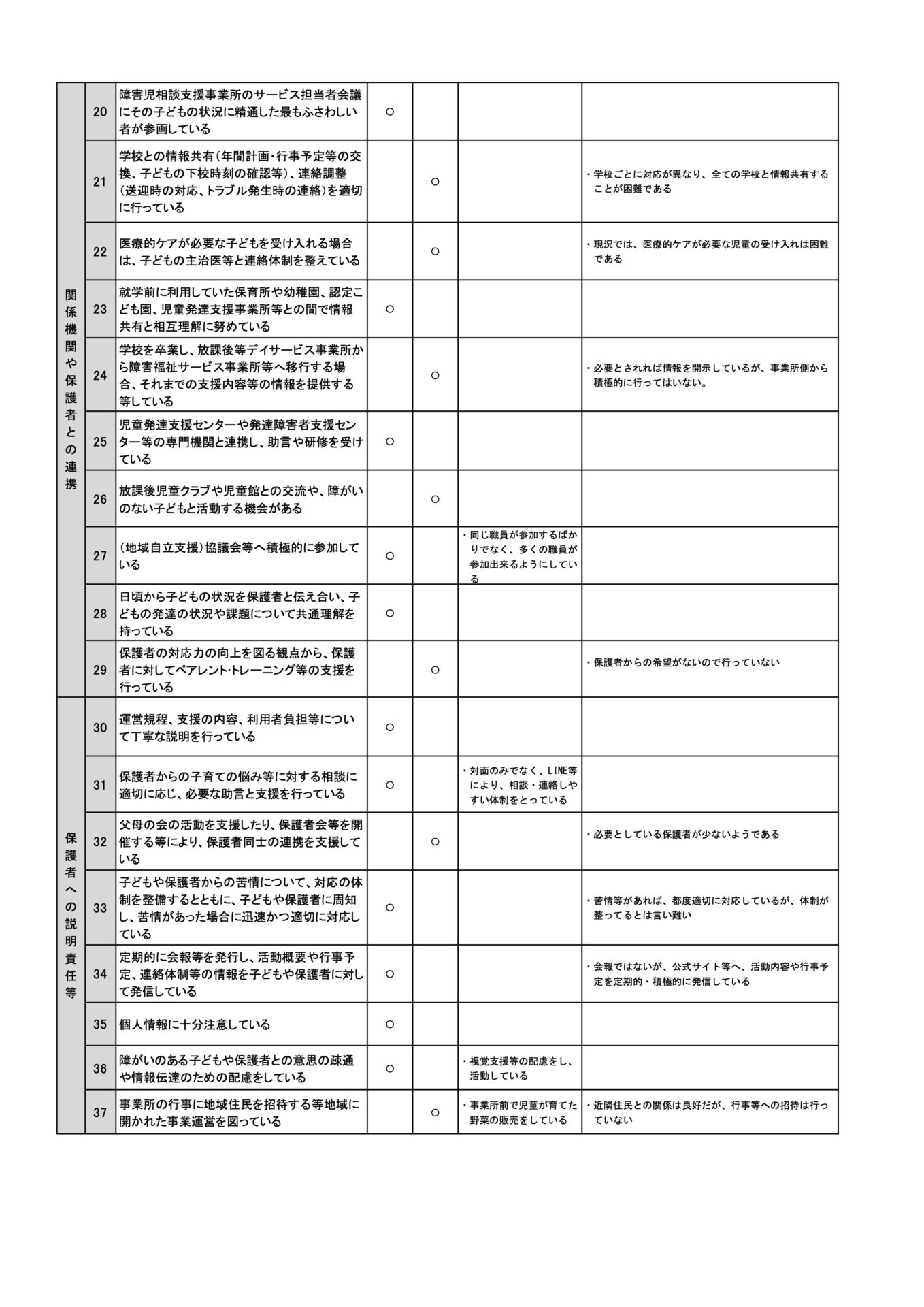 | | | | | | | |
|---|---|---|---|---|---|---|
| 関係機関や保護者との連携 | 20 | 障害児相談支援事業所のサービス担当者会議にその子どもの状況に精通した最もふさわしい者が参画している | ○ | | | |
| | 21 | 学校との情報共有(年間計画・行事予定等の交換、子どもの下校時刻の確認等)、連絡調整(送迎時の対応、トラブル発生時の連絡)を適切に行っている | | ○ | | ・学校ごとに対応が異なり、全ての学校と情報共有することが困難である |
| | 22 | 医療的ケアが必要な子どもを受け入れる場合は、子どもの主治医等と連絡体制を整えている | | ○ | | ・現況では、医療的ケアが必要な児童の受け入れは困難である |
| | 23 | 就学前に利用していた保育所や幼稚園、認定こども園、児童発達支援事業所等との間で情報共有と相互理解に努めている | ○ | | | |
| | 24 | 学校を卒業し、放課後等デイサービス事業所から障害福祉サービス事業所等へ移行する場合、それまでの支援内容等の情報を提供する等している | | ○ | | ・必要とされれば情報を開示しているが、事業所側から積極的に行ってはいない。 |
| | 25 | 児童発達支援センターや発達障害者支援センター等の専門機関と連携し、助言や研修を受けている | ○ | | | |
| | 26 | 放課後児童クラブや児童館との交流や、障がいのない子どもと活動する機会がある | | ○ | | |
| | 27 | (地域自立支援)協議会等へ積極的に参加している | ○ | | ・同じ職員が参加するばかりでなく、多くの職員が参加出来るようにしている | |
| | 28 | 日頃から子どもの状況を保護者と伝え合い、子どもの発達の状況や課題について共通理解を持っている | ○ | | | |
| | 29 | 保護者の対応力の向上を図る観点から、保護者に対してペアレント･トレーニング等の支援を行っている | | ○ | | ・保護者からの希望がないので行っていない |
| 保護者への説明責任等 | 30 | 運営規程、支援の内容、利用者負担等について丁寧な説明を行っている | ○ | | | |
| | 31 | 保護者からの子育ての悩み等に対する相談に適切に応じ、必要な助言と支援を行っている | ○ | | ・対面のみでなく、LINE等により、相談・連絡しやすい体制をとっている | |
| | 32 | 父母の会の活動を支援したり、保護者会等を開催する等により、保護者同士の連携を支援している | | ○ | | ・必要としている保護者が少ないようである |
| | 33 | 子どもや保護者からの苦情について、対応の体制を整備するとともに、子どもや保護者に周知し、苦情があった場合に迅速かつ適切に対応している | ○ | | | ・苦情等があれば、都度適切に対応しているが、体制が整ってるとは言い難い |
| | 34 | 定期的に会報等を発行し、活動概要や行事予定、連絡体制等の情報を子どもや保護者に対して発信している | ○ | | | ・会報ではないが、公式サイト等へ、活動内容や行事予定を定期的・積極的に発信している |
| | 35 | 個人情報に十分注意している | ○ | | | |
| | 36 | 障がいのある子どもや保護者との意思の疎通や情報伝達のための配慮をしている | ○ | | ・視覚支援等の配慮をし、活動している | |
| | 37 | 事業所の行事に地域住民を招待する等地域に開かれた事業運営を図っている | | ○ | ・事業所前で児童が育てた野菜の販売をしている | ・近隣住民との関係は良好だが、行事等への招待は行っていない |